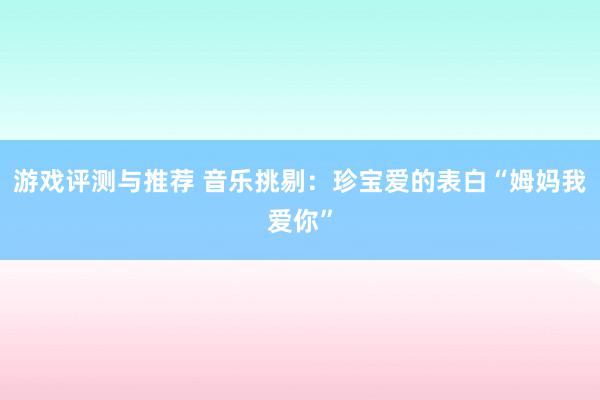 游戏评测与推荐 音乐挑剔：珍宝爱的表白“姆妈我爱你”